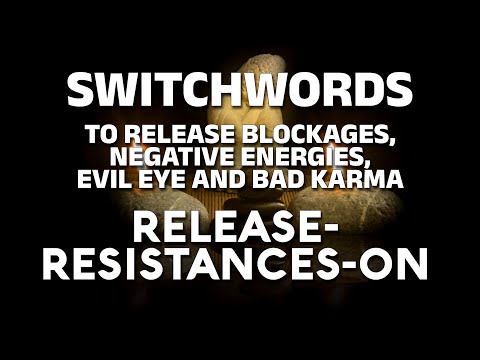 SWITCHWORDS

TO RELEASE BLOCKAGES, NEGATIVE ENERGIES, EVIL EYE AND BAD KARMA

RELEASE-RESISTANCES-ON